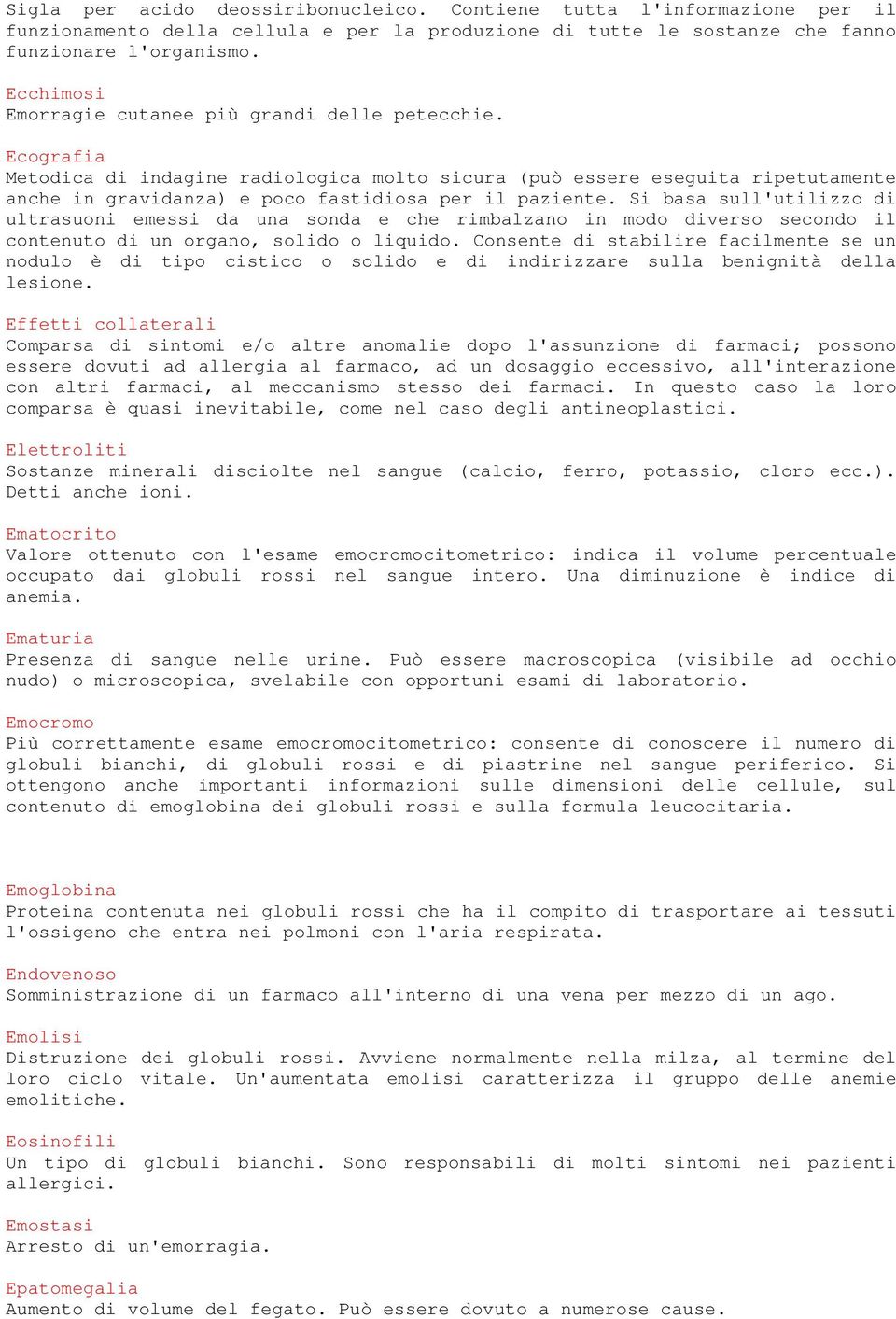 Sigla per acido deossiribonucleico. Contiene tutta l'informazione per il funzionamento della cellula e per la produzione di tutte le sostanze che fanno funzionare l'organismo.

Ecchimosi
Emorragie cutanee più grandi delle petecchie.

Ecografia
Metodica di indagine radiologica molto sicura (può essere eseguita ripetutamente anche in gravidanza) e poco fastidiosa per il paziente. Si basa sull'utilizzo di ultrasuoni emessi da una sonda e che rimbalzano in modo diverso secondo il contenuto di un organo, solido o liquido. Consente di stabilire facilmente se un nodulo è di tipo cistico o solido e di indirizzare sulla benignità della lesione.

Effetti collaterali
Comparsa di sintomi e/o altre anomalie dopo l'assunzione di farmaci; possono essere dovuti ad allergia al farmaco, ad un dosaggio eccessivo, all'interazione con altri farmaci, al meccanismo stesso dei farmaci. In questo caso la loro comparsa è quasi inevitabile, come nel caso degli antineoplastici.

Elettroliti
Sostanze minerali disciolte nel sangue (calcio, ferro, potassio, cloro ecc.). Detti anche ioni.

Ematocrito
Valore ottenuto con l'esame emocromocitometrico: indica il volume percentuale occupato dai globuli rossi nel sangue intero. Una diminuzione è indice di anemia.

Ematuria
Presenza di sangue nelle urine. Può essere macroscopica (visibile ad occhio nudo) o microscopica, svelabile con opportuni esami di laboratorio.

Emocromo
Più correttamente esame emocromocitometrico: consente di conoscere il numero di globuli bianchi, di globuli rossi e di piastrine nel sangue periferico. Si ottengono anche importanti informazioni sulle dimensioni delle cellule, sul contenuto di emoglobina dei globuli rossi e sulla formula leucocitaria.

Emoglobina
Proteina contenuta nei globuli rossi che ha il compito di trasportare ai tessuti l'ossigeno che entra nei polmoni con l'aria respirata.

Endovenoso
Somministrazione di un farmaco all'interno di una vena per mezzo di un ago.

Emolisi
Distruzione dei globuli rossi. Avviene normalmente nella milza, al termine del loro ciclo vitale. Un'aumentata emolisi caratterizza il gruppo delle anemie emolitiche.

Eosinofili
Un tipo di globuli bianchi. Sono responsabili di molti sintomi nei pazienti allergici.

Emostasi
Arresto di un'emorragia.

Epatomegalia
Aumento di volume del fegato. Può essere dovuto a numerose cause.